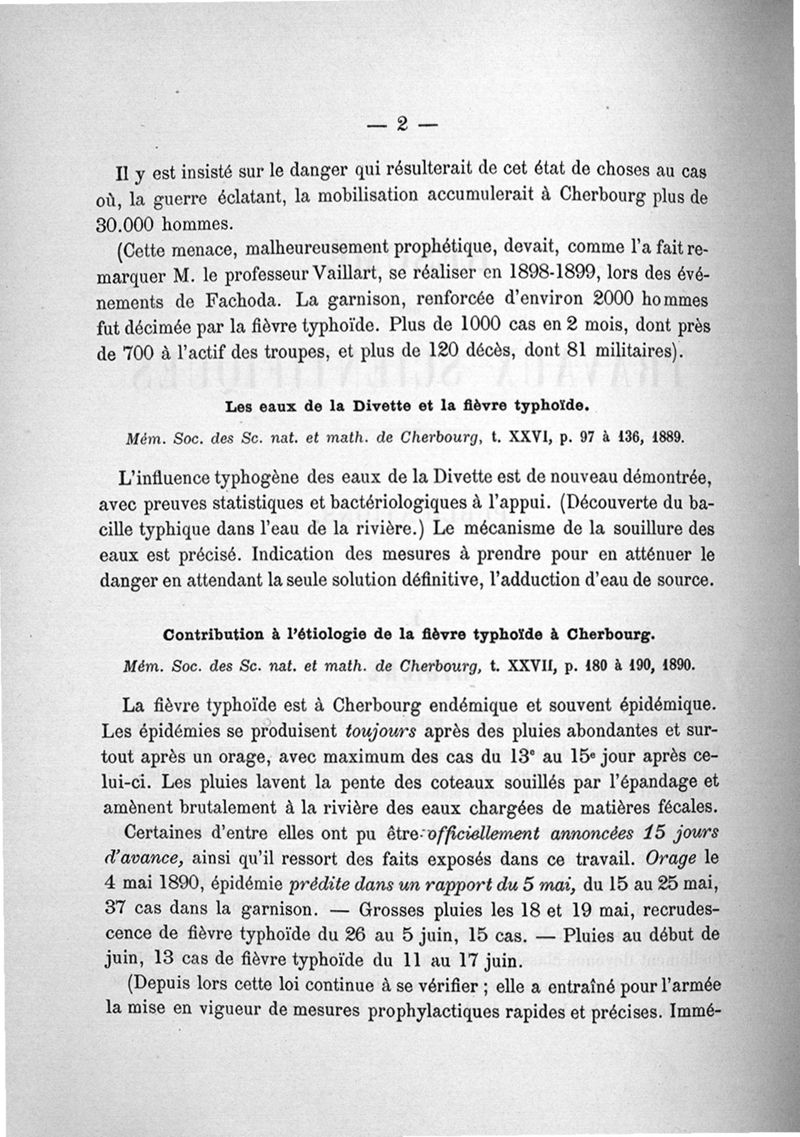 — 2 —

Il y est insisté sur le danger qui résulterait de cet état de choses au cas où, la guerre éclatant, la mobilisation accumulerait à Cherbourg plus de 30.000 hommes.

(Cette menace, malheureusement prophétique, devait, comme l'a fait remarquer M. le professeur Vaillart, se réaliser en 1898-1899, lors des événements de Fachoda. La garnison, renforcée d'environ 2000 hommes fut décimée par la fièvre typhoïde. Plus de 1000 cas en 2 mois, dont près de 700 à l'actif des troupes, et plus de 120 décès, dont 81 militaires).

Les eaux de la Divette et la fièvre typhoïde.

Mém. Soc. des Sc. nat. et math. de Cherbourg, t. XXVI, p. 97 à 136, 1889.

L'influence typhogène des eaux de la Divette est de nouveau démontrée, avec preuves statistiques et bactériologiques à l'appui. (Découverte du bacille typhique dans l'eau de la rivière.) Le mécanisme de la souillure des eaux est précisé. Indication des mesures à prendre pour en atténuer le danger en attendant la seule solution définitive, l'adduction d'eau de source.

Contribution à l'étiologie de la fièvre typhoïde à Cherbourg.

Mém. Soc. des Sc. nat. et math. de Cherbourg, t. XXVII, p. 180 à 190, 1890.

La fièvre typhoïde est à Cherbourg endémique et souvent épidémique. Les épidémies se produisent toujours après des pluies abondantes et surtout après un orage, avec maximum des cas du 13e au 15e jour après celui-ci. Les pluies lavent la pente des coteaux souillés par l'épandage et amènent brutalement à la rivière des eaux chargées de matières fécales.

Certaines d'entre elles ont pu être officiellement annoncées 15 jours d'avance, ainsi qu'il ressort des faits exposés dans ce travail. Orage le 4 mai 1890, épidémie prédite dans un rapport du 5 mai, du 15 au 25 mai, 37 cas dans la garnison. — Grosses pluies les 18 et 19 mai, recrudescence de fièvre typhoïde du 26 au 5 juin, 15 cas. — Pluies au début de juin, 13 cas de fièvre typhoïde du 11 au 17 juin.

(Depuis lors cette loi continue à se vérifier ; elle a entraîné pour l'armée la mise en vigueur de mesures prophylactiques rapides et précises. Immé-